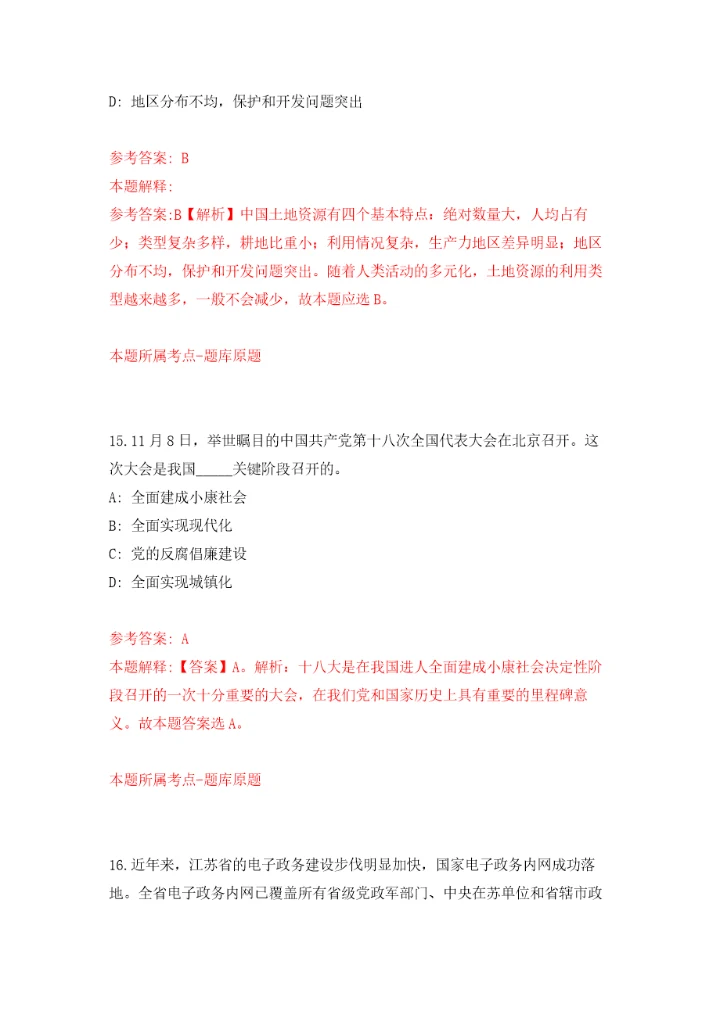 D: 地区分布不均，保护和开发问题突出

参考答案: B
本题解释:
参考答案:B【解析】中国土地资源有四个基本特点：绝对数量大，人均占有少；类型复杂多样，耕地比重小；利用情况复杂，生产力地区差异明显；地区分布不均，保护和开发问题突出。随着人类活动的多元化，土地资源的利用类型越来越多，一般不会减少，故本题应选 B。

本题所属考点-题库原题

15.11 月 8 日，举世瞩目的中国共产党第十八次全国代表大会在北京召开。这次大会是我国_____关键阶段召开的。
A: 全面建成小康社会
B: 全面实现现代化
C: 党的反腐倡廉建设
D: 全面实现城镇化

参考答案: A
本题解释:【答案】A。解析：十八大是在我国进人全面建成小康社会决定性阶段召开的一次十分重要的大会，在我们党和国家历史上具有重要的里程碑意义。故本题答案选 A。

本题所属考点-题库原题

16.近年来，江苏省的电子政务建设步伐明显加快，国家电子政务内网成功落地。全省电子政务内网已覆盖所有省级党政军部门、中央在苏单位和省辖市政